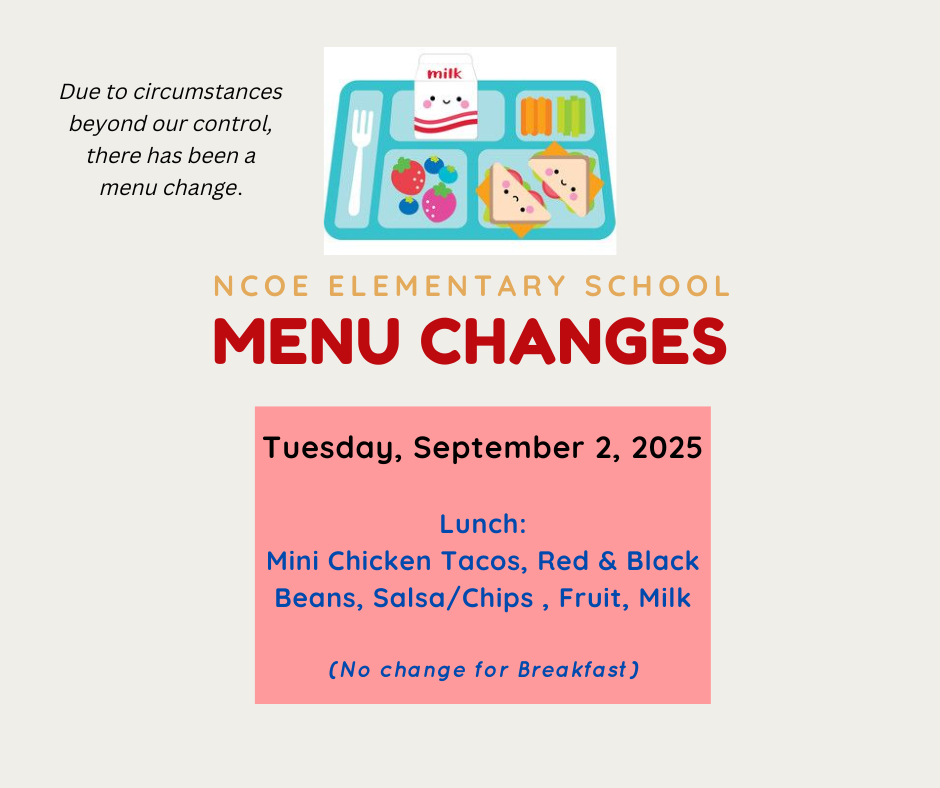 Due to circumstances beyond our control, there has been a menu change.

milk

NCOE ELEMENTARY SCHOOL
MENU CHANGES

Tuesday, September 2, 2025

Lunch:
Mini Chicken Tacos, Red & Black Beans, Salsa/Chips , Fruit, Milk

(No change for Breakfast)